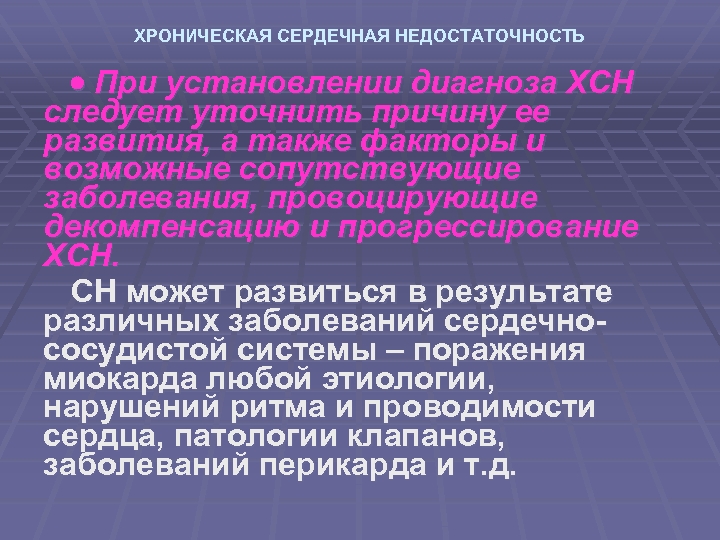 ХРОНИЧЕСКАЯ СЕРДЕЧНАЯ НЕДОСТАТОЧНОСТЬ

• При установлении диагноза ХСН следует уточнить причину ее развития, а также факторы и возможные сопутствующие заболевания, провоцирующие декомпенсацию и прогрессирование ХСН.

СН может развиться в результате различных заболеваний сердечно-сосудистой системы – поражения миокарда любой этиологии, нарушений ритма и проводимости сердца, патологии клапанов, заболеваний перикарда и т.д.